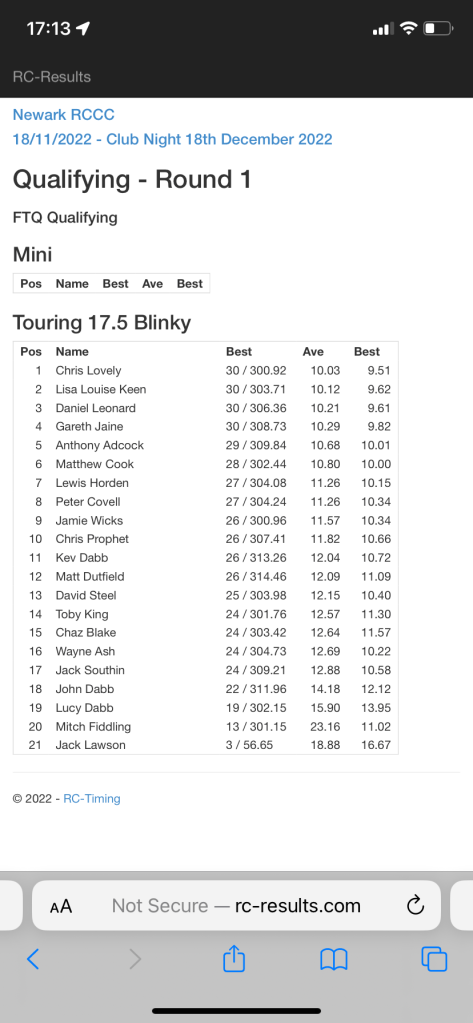 17:13

RC-Results

Newark RCCC
18/11/2022 - Club Night 18th December 2022

Qualifying - Round 1

FTQ Qualifying

Mini

| Pos | Name | Best | Ave | Best |
|---|---|---|---|---|

Touring 17.5 Blinky

| Pos | Name | Best | Ave | Best |
|---|---|---|---|---|
| 1 | Chris Lovely | 30 / 300.92 | 10.03 | 9.51 |
| 2 | Lisa Louise Keen | 30 / 303.71 | 10.12 | 9.62 |
| 3 | Daniel Leonard | 30 / 306.36 | 10.21 | 9.61 |
| 4 | Gareth Jaine | 30 / 308.73 | 10.29 | 9.82 |
| 5 | Anthony Adcock | 29 / 309.84 | 10.68 | 10.01 |
| 6 | Matthew Cook | 28 / 302.44 | 10.80 | 10.00 |
| 7 | Lewis Horden | 27 / 304.08 | 11.26 | 10.15 |
| 8 | Peter Covell | 27 / 304.24 | 11.26 | 10.34 |
| 9 | Jamie Wicks | 26 / 300.96 | 11.57 | 10.34 |
| 10 | Chris Prophet | 26 / 307.41 | 11.82 | 10.66 |
| 11 | Kev Dabb | 26 / 313.26 | 12.04 | 10.72 |
| 12 | Matt Dutfield | 26 / 314.46 | 12.09 | 11.09 |
| 13 | David Steel | 25 / 303.98 | 12.15 | 10.40 |
| 14 | Toby King | 24 / 301.76 | 12.57 | 11.30 |
| 15 | Chaz Blake | 24 / 303.42 | 12.64 | 11.57 |
| 16 | Wayne Ash | 24 / 304.73 | 12.69 | 10.22 |
| 17 | Jack Southin | 24 / 309.21 | 12.88 | 10.58 |
| 18 | John Dabb | 22 / 311.96 | 14.18 | 12.12 |
| 19 | Lucy Dabb | 19 / 302.15 | 15.90 | 13.95 |
| 20 | Mitch Fiddling | 13 / 301.15 | 23.16 | 11.02 |
| 21 | Jack Lawson | 3 / 56.65 | 18.88 | 16.67 |

© 2022 - RC-Timing

AA Not Secure — rc-results.com